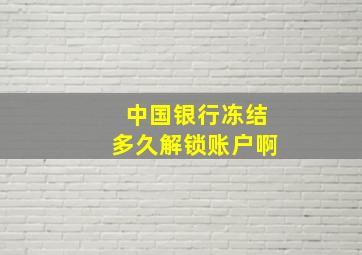 中国银行冻结
多久解锁账户啊